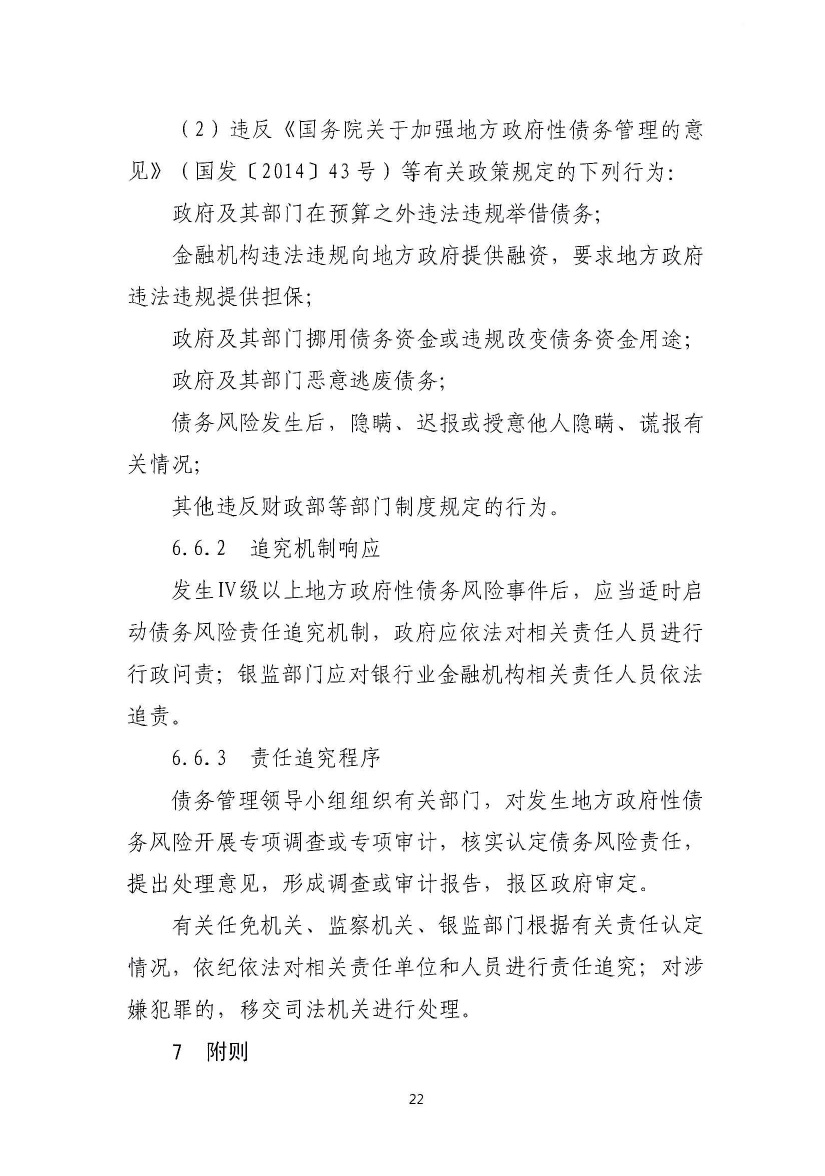 （2）违反《国务院关于加强地方政府性债务管理的意见》（国发〔2014〕43号）等有关政策规定的下列行为：

政府及其部门在预算之外违法违规举借债务；

金融机构违法违规向地方政府提供融资，要求地方政府违法违规提供担保；

政府及其部门挪用债务资金或违规改变债务资金用途；

政府及其部门恶意逃废债务；

债务风险发生后，隐瞒、迟报或授意他人隐瞒、谎报有关情况；

其他违反财政部等部门制度规定的行为。

6.6.2　追究机制响应

发生Ⅳ级以上地方政府性债务风险事件后，应当适时启动债务风险责任追究机制，政府应依法对相关责任人员进行行政问责；银监部门应对银行业金融机构相关责任人员依法追责。

6.6.3　责任追究程序

债务管理领导小组组织有关部门，对发生地方政府性债务风险开展专项调查或专项审计，核实认定债务风险责任，提出处理意见，形成调查或审计报告，报区政府审定。

有关任免机关、监察机关、银监部门根据有关责任认定情况，依纪依法对相关责任单位和人员进行责任追究；对涉嫌犯罪的，移交司法机关进行处理。

7　附则

22